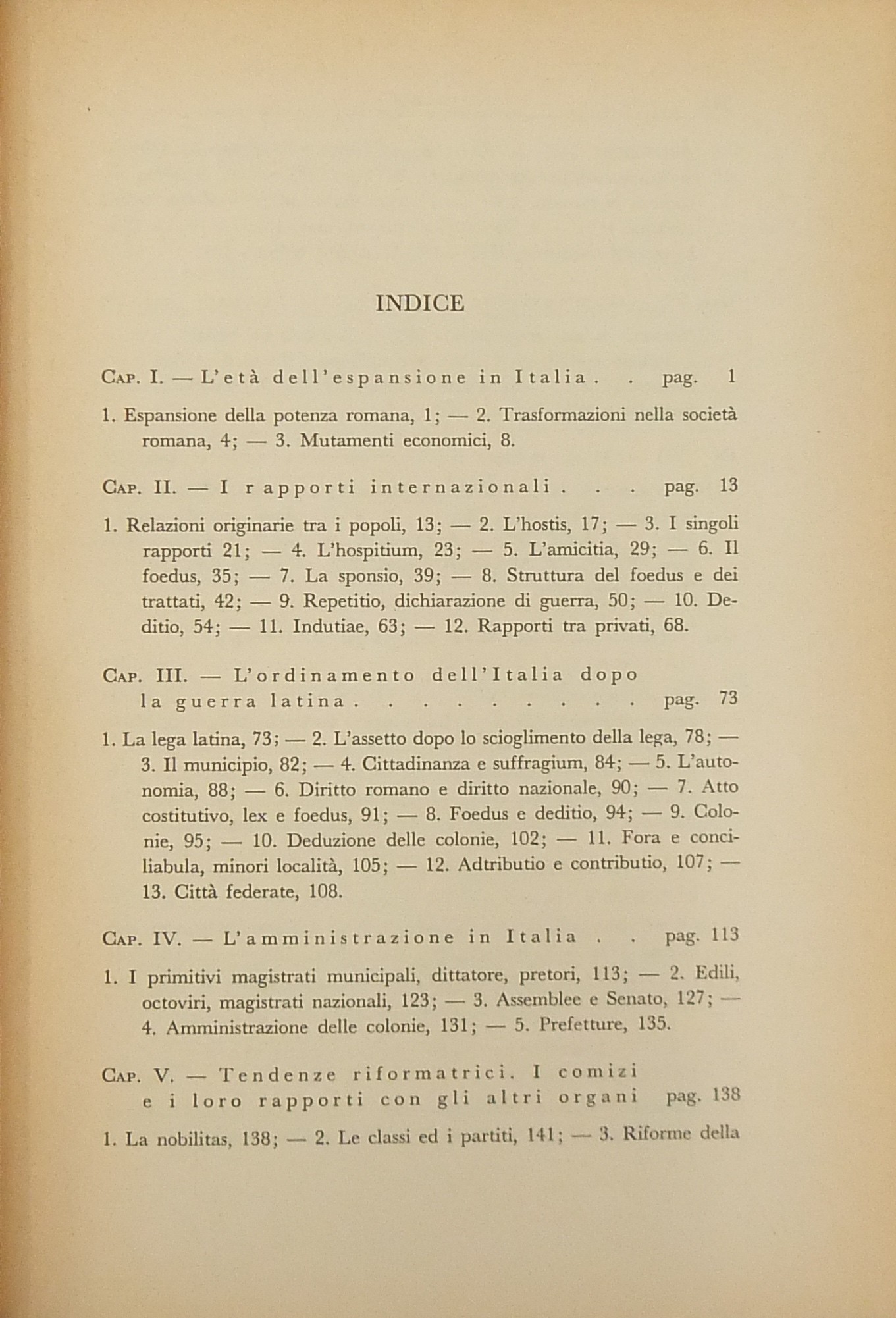 INDICE

Cap. I. — L'età dell'espansione in Italia . . pag. 1

1. Espansione della potenza romana, 1; — 2. Trasformazioni nella società romana, 4; — 3. Mutamenti economici, 8.

Cap. II. — I rapporti internazionali . . . pag. 13

1. Relazioni originarie tra i popoli, 13; — 2. L'hostis, 17; — 3. I singoli rapporti 21; — 4. L'hospitium, 23; — 5. L'amicitia, 29; — 6. Il foedus, 35; — 7. La sponsio, 39; — 8. Struttura del foedus e dei trattati, 42; — 9. Repetitio, dichiarazione di guerra, 50; — 10. Deditio, 54; — 11. Indutiae, 63; — 12. Rapporti tra privati, 68.

Cap. III. — L'ordinamento dell'Italia dopo la guerra latina . . . . . . . . . . pag. 73

1. La lega latina, 73; — 2. L'assetto dopo lo scioglimento della lega, 78; — 3. Il municipio, 82; — 4. Cittadinanza e suffragium, 84; — 5. L'autonomia, 88; — 6. Diritto romano e diritto nazionale, 90; — 7. Atto costitutivo, lex e foedus, 91; — 8. Foedus e deditio, 94; — 9. Colonie, 95; — 10. Deduzione delle colonie, 102; — 11. Fora e conciliabula, minori località, 105; — 12. Adtributio e contributio, 107; — 13. Città federate, 108.

Cap. IV. — L'amministrazione in Italia . . pag. 113

1. I primitivi magistrati municipali, dittatore, pretori, 113; — 2. Edili, octoviri, magistrati nazionali, 123; — 3. Assemblee e Senato, 127; — 4. Amministrazione delle colonie, 131; — 5. Prefetture, 135.

Cap. V. — Tendenze riformatrici. I comizi e i loro rapporti con gli altri organi pag. 138

1. La nobilitas, 138; — 2. Le classi ed i partiti, 141; — 3. Riforme della